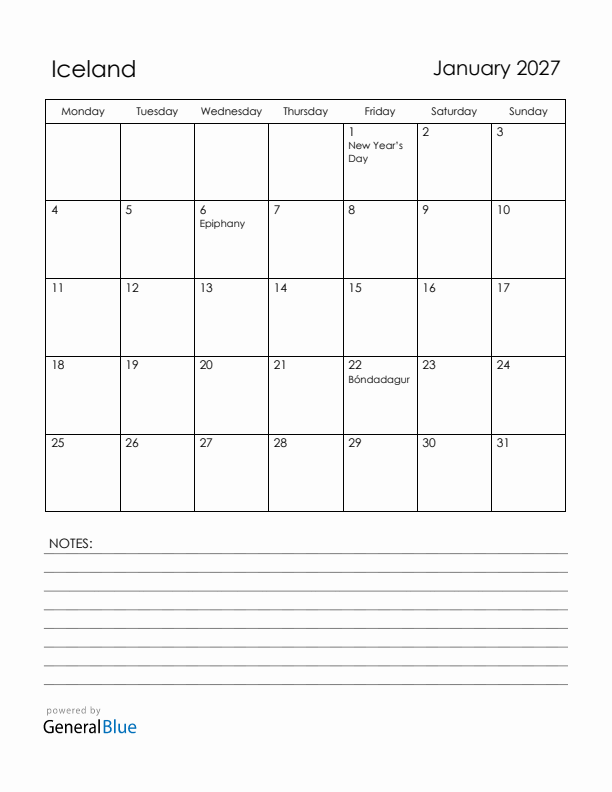 Iceland

January 2027

| Monday | Tuesday | Wednesday | Thursday | Friday | Saturday | Sunday |
|---|---|---|---|---|---|---|
| | | | | 1 New Year's Day | 2 | 3 |
| 4 | 5 | 6 Epiphany | 7 | 8 | 9 | 10 |
| 11 | 12 | 13 | 14 | 15 | 16 | 17 |
| 18 | 19 | 20 | 21 | 22 Bóndadagur | 23 | 24 |
| 25 | 26 | 27 | 28 | 29 | 30 | 31 |

NOTES:

powered by
GeneralBlue